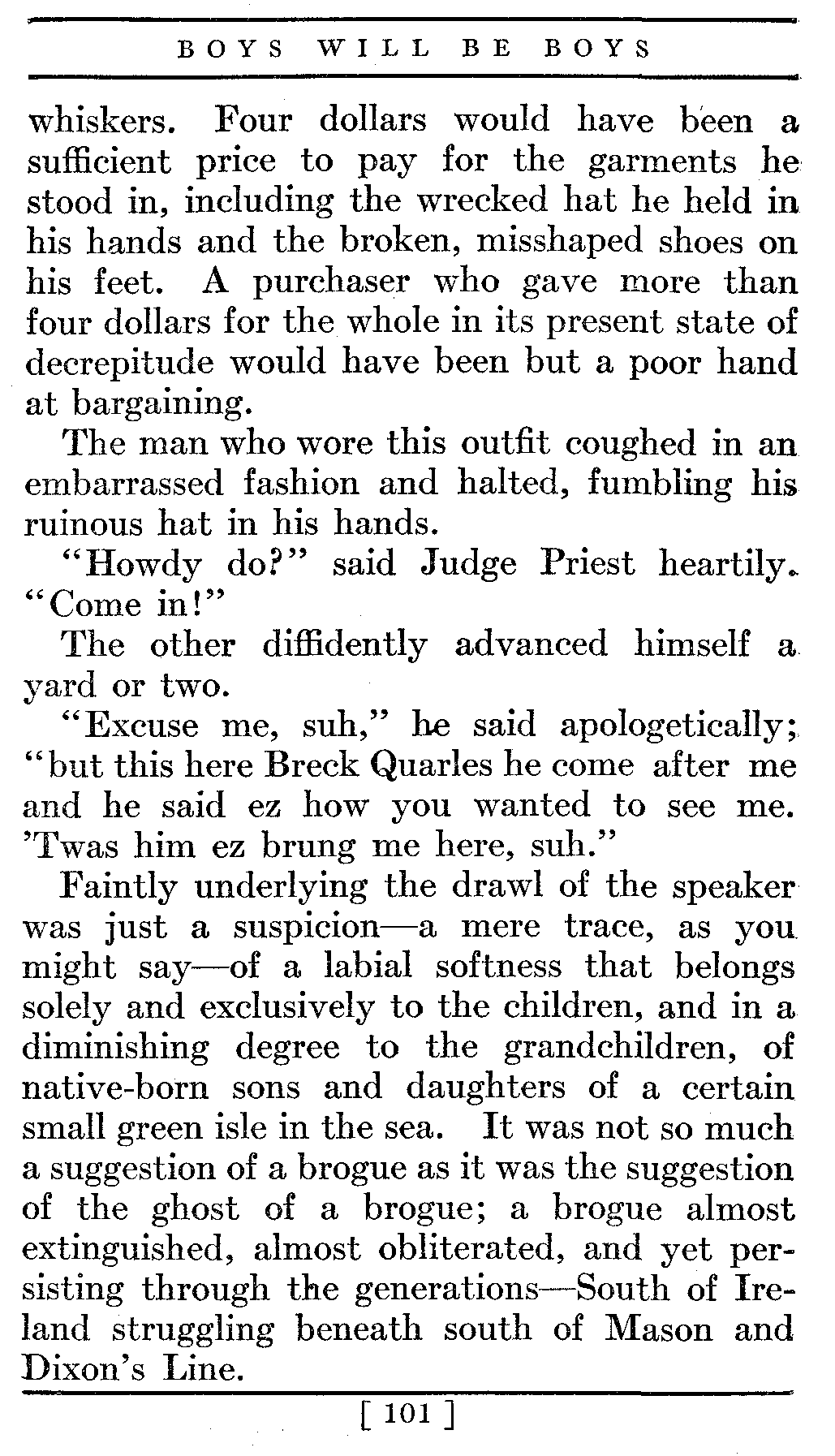 BOYS WILL BE BOYS

whiskers. Four dollars would have been a sufficient price to pay for the garments he stood in, including the wrecked hat he held in his hands and the broken, misshaped shoes on his feet. A purchaser who gave more than four dollars for the whole in its present state of decrepitude would have been but a poor hand at bargaining.

The man who wore this outfit coughed in an embarrassed fashion and halted, fumbling his ruinous hat in his hands.

"Howdy do?" said Judge Priest heartily. "Come in!"

The other diffidently advanced himself a yard or two.

"Excuse me, suh," he said apologetically; "but this here Breck Quarles he come after me and he said ez how you wanted to see me. 'Twas him ez brung me here, suh."

Faintly underlying the drawl of the speaker was just a suspicion—a mere trace, as you might say—of a labial softness that belongs solely and exclusively to the children, and in a diminishing degree to the grandchildren, of native-born sons and daughters of a certain small green isle in the sea. It was not so much a suggestion of a brogue as it was the suggestion of the ghost of a brogue; a brogue almost extinguished, almost obliterated, and yet persisting through the generations—South of Ireland struggling beneath south of Mason and Dixon's Line.

[ 101 ]